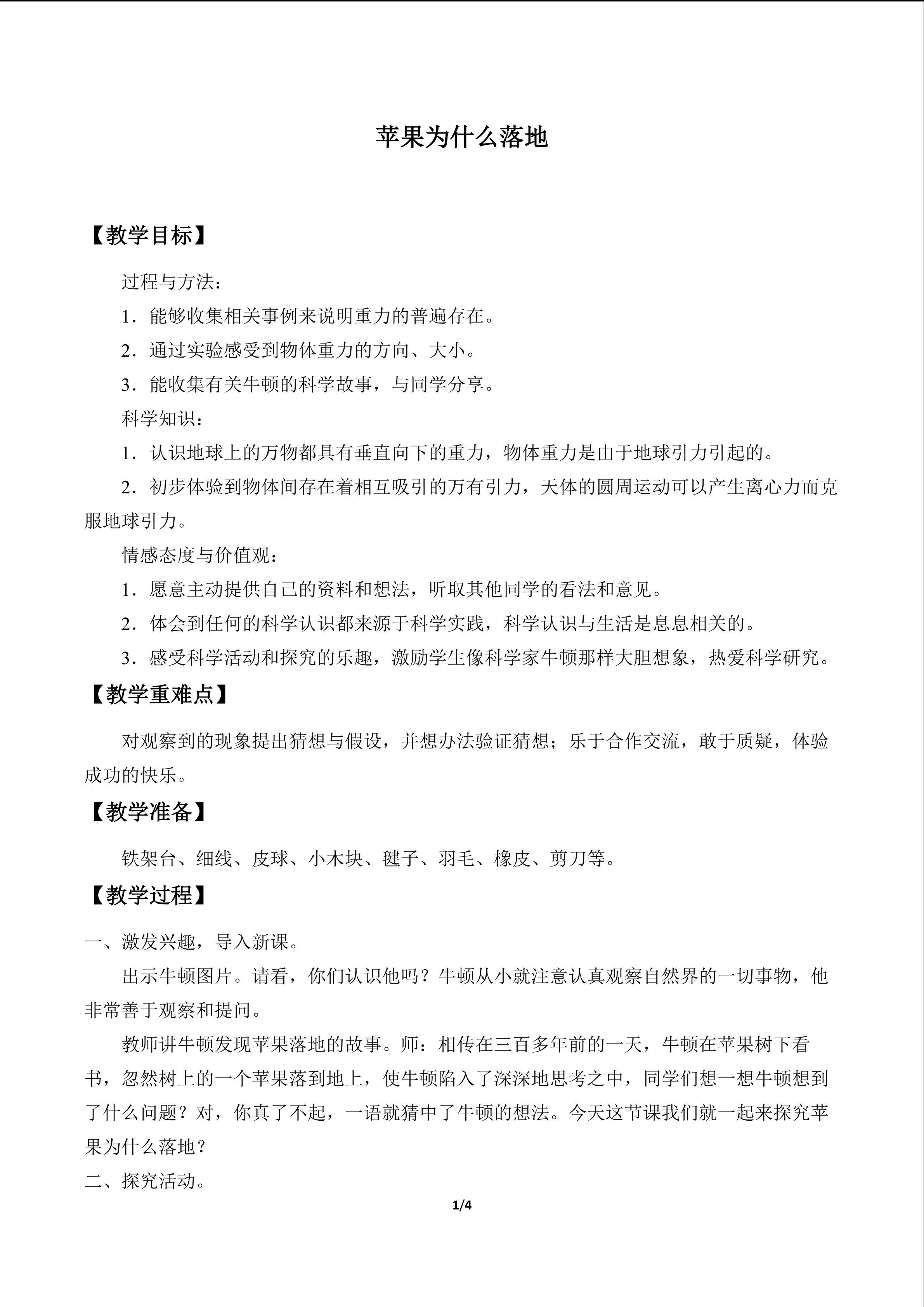 苹果为什么落地

【教学目标】

过程与方法：

1．能够收集相关事例来说明重力的普遍存在。

2．通过实验感受到物体重力的方向、大小。

3．能收集有关牛顿的科学故事，与同学分享。

科学知识：

1．认识地球上的万物都具有垂直向下的重力，物体重力是由于地球引力引起的。

2．初步体验到物体间存在着相互吸引的万有引力，天体的圆周运动可以产生离心力而克服地球引力。

情感态度与价值观：

1．愿意主动提供自己的资料和想法，听取其他同学的看法和意见。

2．体会到任何的科学认识都来源于科学实践，科学认识与生活是息息相关的。

3．感受科学活动和探究的乐趣，激励学生像科学家牛顿那样大胆想象，热爱科学研究。

【教学重难点】

对观察到的现象提出猜想与假设，并想办法验证猜想；乐于合作交流，敢于质疑，体验成功的快乐。

【教学准备】

铁架台、细线、皮球、小木块、毽子、羽毛、橡皮、剪刀等。

【教学过程】

一、激发兴趣，导入新课。

出示牛顿图片。请看，你们认识他吗？牛顿从小就注意认真观察自然界的一切事物，他非常善于观察和提问。

教师讲牛顿发现苹果落地的故事。师：相传在三百多年前的一天，牛顿在苹果树下看书，忽然树上的一个苹果落到地上，使牛顿陷入了深深地思考之中，同学们想一想牛顿想到了什么问题？对，你真了不起，一语就猜中了牛顿的想法。今天这节课我们就一起来探究苹果为什么落地？

二、探究活动。

1/4